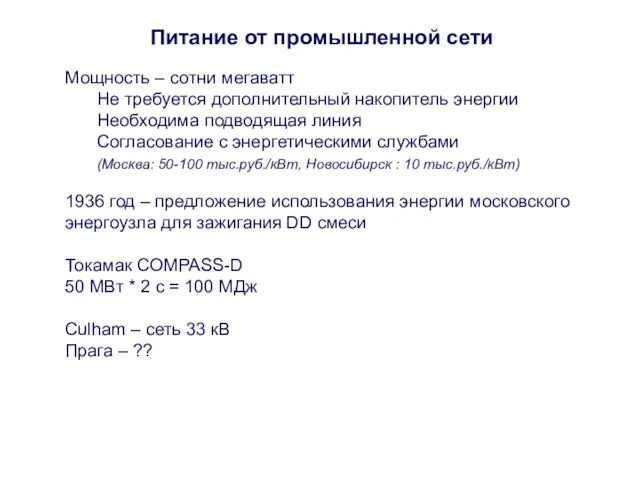 Питание от промышленной сети

Мощность – сотни мегаватт
Не требуется дополнительный накопитель энергии
Необходима подводящая линия
Согласование с энергетическими службами
(Москва: 50-100 тыс.руб./кВт, Новосибирск : 10 тыс.руб./кВт)

1936 год – предложение использования энергии московского энергоузла для зажигания DD смеси

Токамак COMPASS-D
50 МВт * 2 с = 100 МДж

Culham – сеть 33 кВ
Прага – ??